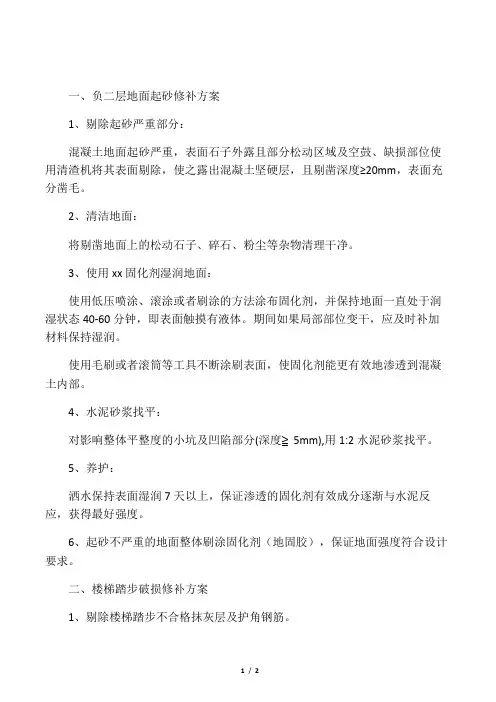 一、负二层地面起砂修补方案

1、剔除起砂严重部分：

混凝土地面起砂严重，表面石子外露且部分松动区域及空鼓、缺损部位使用清渣机将其表面剔除，使之露出混凝土坚硬层，且剔凿深度≥20mm，表面充分凿毛。

2、清洁地面：

将剔凿地面上的松动石子、碎石、粉尘等杂物清理干净。

3、使用 xx 固化剂湿润地面：

使用低压喷涂、滚涂或者刷涂的方法涂布固化剂，并保持地面一直处于润湿状态 40-60 分钟，即表面触摸有液体。期间如果局部部位变干，应及时补加材料保持湿润。

使用毛刷或者滚筒等工具不断涂刷表面，使固化剂能更有效地渗透到混凝土内部。

4、水泥砂浆找平：

对影响整体平整度的小坑及凹陷部分(深度≧ 5mm),用 1:2 水泥砂浆找平。

5、养护：

洒水保持表面湿润 7 天以上，保证渗透的固化剂有效成分逐渐与水泥反应，获得最好强度。

6、起砂不严重的地面整体刷涂固化剂（地固胶），保证地面强度符合设计要求。

二、楼梯踏步破损修补方案

1、剔除楼梯踏步不合格抹灰层及护角钢筋。

1 / 2